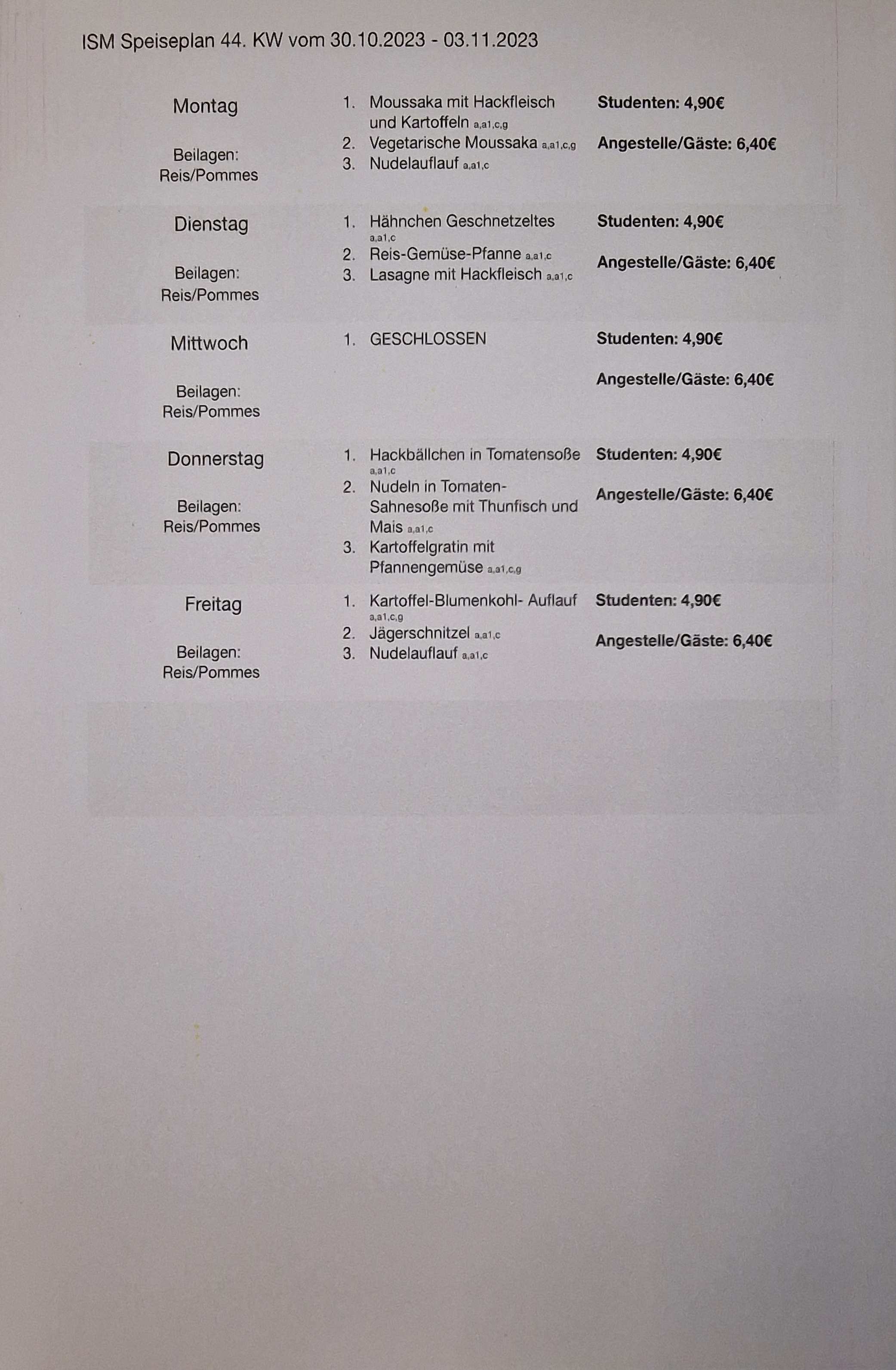 ISM Speiseplan 44. KW vom 30.10.2023 - 03.11.2023

| | | |
|---|---|---|
| Montag<br><br>Beilagen:<br>Reis/Pommes | 1. Moussaka mit Hackfleisch und Kartoffeln a,a1,c,g<br>2. Vegetarische Moussaka a,a1,c,g<br>3. Nudelauflauf a,a1,c | **Studenten: 4,90€**<br><br>**Angestelle/Gäste: 6,40€** |
| Dienstag<br><br>Beilagen:<br>Reis/Pommes | 1. Hähnchen Geschnetzeltes a,a1,c<br>2. Reis-Gemüse-Pfanne a,a1,c<br>3. Lasagne mit Hackfleisch a,a1,c | **Studenten: 4,90€**<br><br>**Angestelle/Gäste: 6,40€** |
| Mittwoch<br><br>Beilagen:<br>Reis/Pommes | 1. GESCHLOSSEN | **Studenten: 4,90€**<br><br>**Angestelle/Gäste: 6,40€** |
| Donnerstag<br><br>Beilagen:<br>Reis/Pommes | 1. Hackbällchen in Tomatensoße a,a1,c<br>2. Nudeln in Tomaten-Sahnesoße mit Thunfisch und Mais a,a1,c<br>3. Kartoffelgratin mit Pfannengemüse a,a1,c,g | **Studenten: 4,90€**<br><br>**Angestelle/Gäste: 6,40€** |
| Freitag<br><br>Beilagen:<br>Reis/Pommes | 1. Kartoffel-Blumenkohl- Auflauf a,a1,c,g<br>2. Jägerschnitzel a,a1,c<br>3. Nudelauflauf a,a1,c | **Studenten: 4,90€**<br><br>**Angestelle/Gäste: 6,40€** |